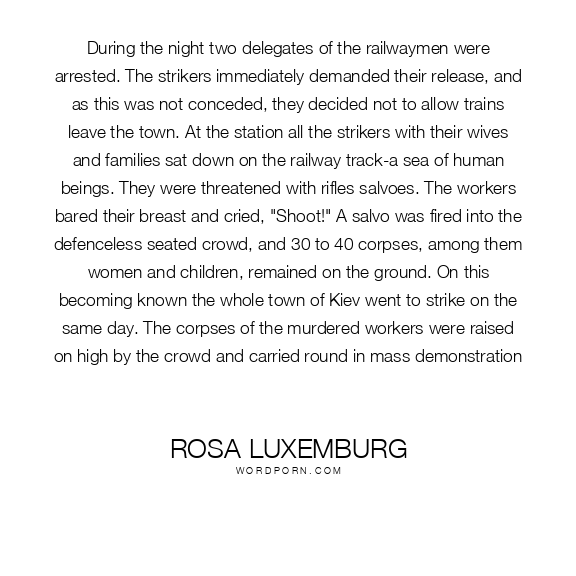 During the night two delegates of the railwaymen were arrested. The strikers immediately demanded their release, and as this was not conceded, they decided not to allow trains leave the town. At the station all the strikers with their wives and families sat down on the railway track-a sea of human beings. They were threatened with rifles salvoes. The workers bared their breast and cried, "Shoot!" A salvo was fired into the defenceless seated crowd, and 30 to 40 corpses, among them women and children, remained on the ground. On this becoming known the whole town of Kiev went to strike on the same day. The corpses of the murdered workers were raised on high by the crowd and carried round in mass demonstration

ROSA LUXEMBURG
WORDPORN.COM